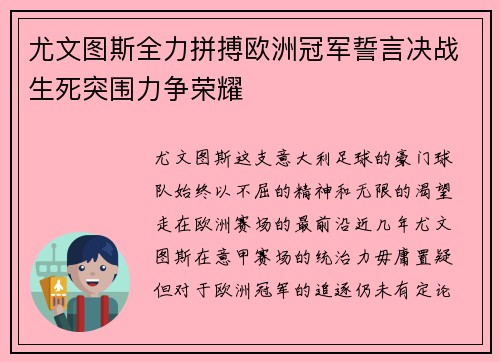 尤文图斯全力拼搏欧洲冠军誓言决战生死突围力争荣耀

尤文图斯这支意大利足球的豪门球队始终以不屈的精神和无限的渴望走在欧洲赛场的最前沿近几年尤文图斯在意甲赛场的统治力毋庸置疑但对于欧洲冠军的追逐仍未有定论